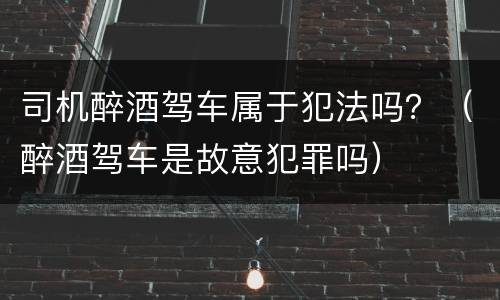 司机醉酒驾车属于犯法吗？（醉酒驾车是故意犯罪吗）